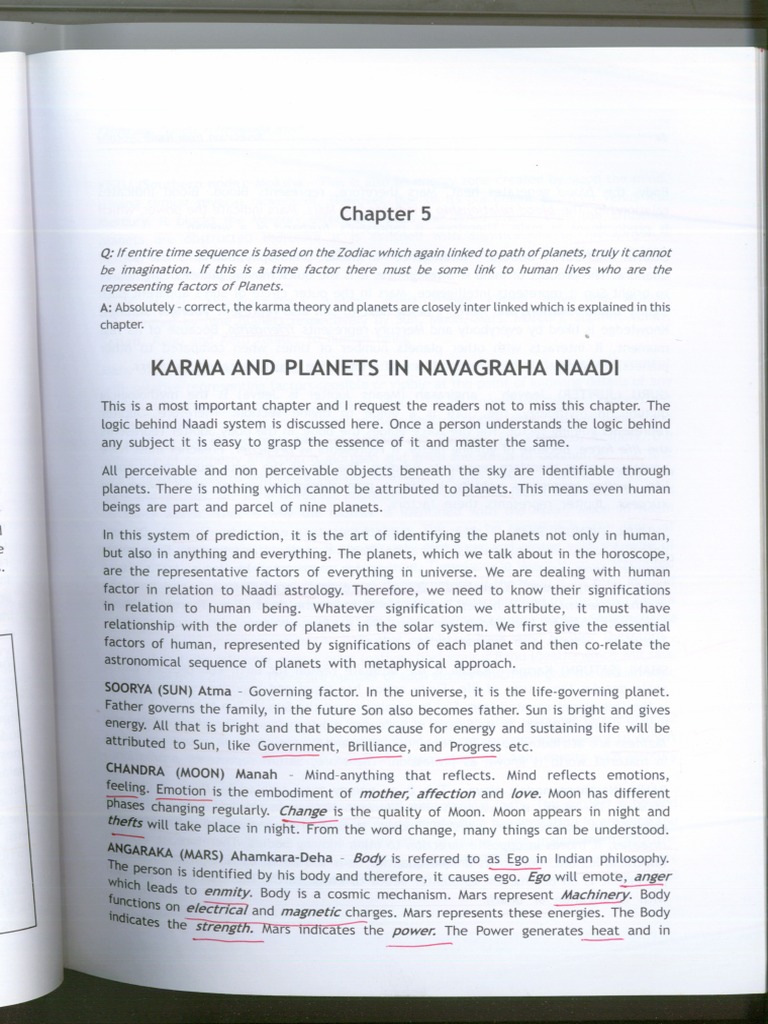 Chapter 5

Q: If entire time sequence is based on the Zodiac which again linked to path of planets, truly it cannot be imagination. If this is a time factor there must be some link to human lives who are the representing factors of Planets.

A: Absolutely - correct, the karma theory and planets are closely inter linked which is explained in this chapter.

KARMA AND PLANETS IN NAVAGRAHA NAADI

This is a most important chapter and I request the readers not to miss this chapter. The logic behind Naadi system is discussed here. Once a person understands the logic behind any subject it is easy to grasp the essence of it and master the same.

All perceivable and non perceivable objects beneath the sky are identifiable through planets. There is nothing which cannot be attributed to planets. This means even human beings are part and parcel of nine planets.

In this system of prediction, it is the art of identifying the planets not only in human, but also in anything and everything. The planets, which we talk about in the horoscope, are the representative factors of everything in universe. We are dealing with human factor in relation to Naadi astrology. Therefore, we need to know their significations in relation to human being. Whatever signification we attribute, it must have relationship with the order of planets in the solar system. We first give the essential factors of human, represented by significations of each planet and then co-relate the astronomical sequence of planets with metaphysical approach.

SOORYA (SUN) Atma - Governing factor. In the universe, it is the life-governing planet. Father governs the family, in the future Son also becomes father. Sun is bright and gives energy. All that is bright and that becomes cause for energy and sustaining life will be attributed to Sun, like Government, Brilliance, and Progress etc.

CHANDRA (MOON) Manah - Mind-anything that reflects. Mind reflects emotions, feeling. Emotion is the embodiment of mother, affection and love. Moon has different phases changing regularly. Change is the quality of Moon. Moon appears in night and thefts will take place in night. From the word change, many things can be understood.

ANGARAKA (MARS) Ahamkara-Deha - Body is referred to as Ego in Indian philosophy. The person is identified by his body and therefore, it causes ego. Ego will emote, anger which leads to enmity. Body is a cosmic mechanism. Mars represent Machinery. Body functions on electrical and magnetic charges. Mars represents these energies. The Body indicates the strength. Mars indicates the power. The Power generates heat and in